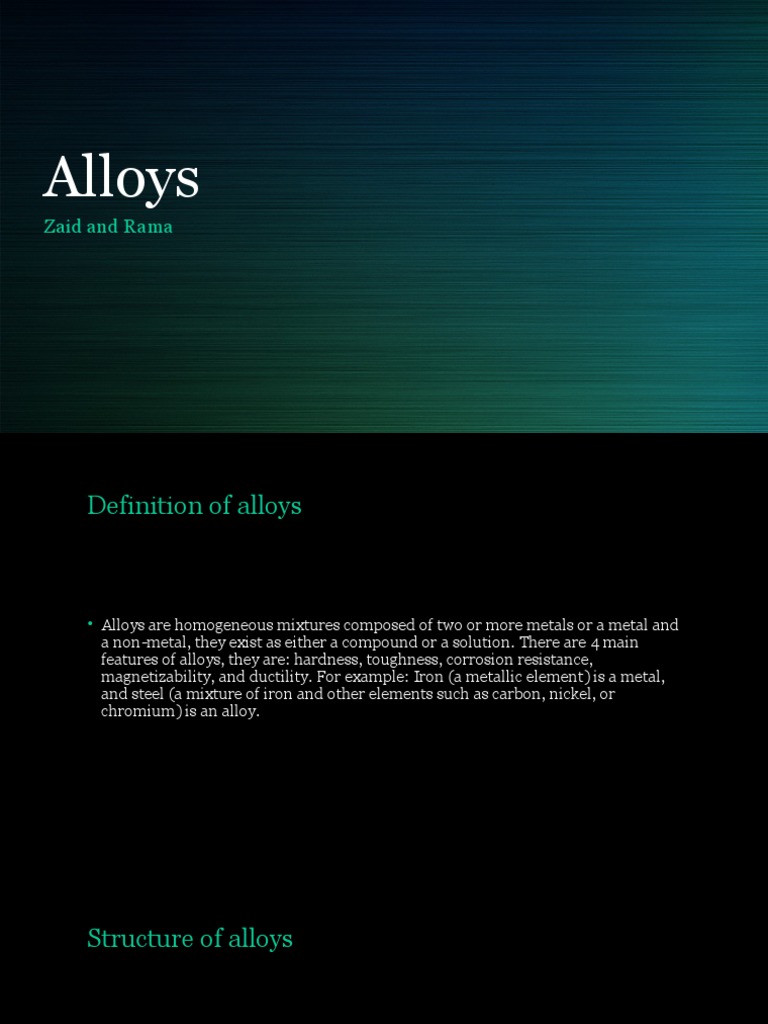 Alloys

Zaid and Rama

Definition of alloys

• Alloys are homogeneous mixtures composed of two or more metals or a metal and a non-metal, they exist as either a compound or a solution. There are 4 main features of alloys, they are: hardness, toughness, corrosion resistance, magnetizability, and ductility. For example: Iron (a metallic element) is a metal, and steel (a mixture of iron and other elements such as carbon, nickel, or chromium) is an alloy.

Structure of alloys